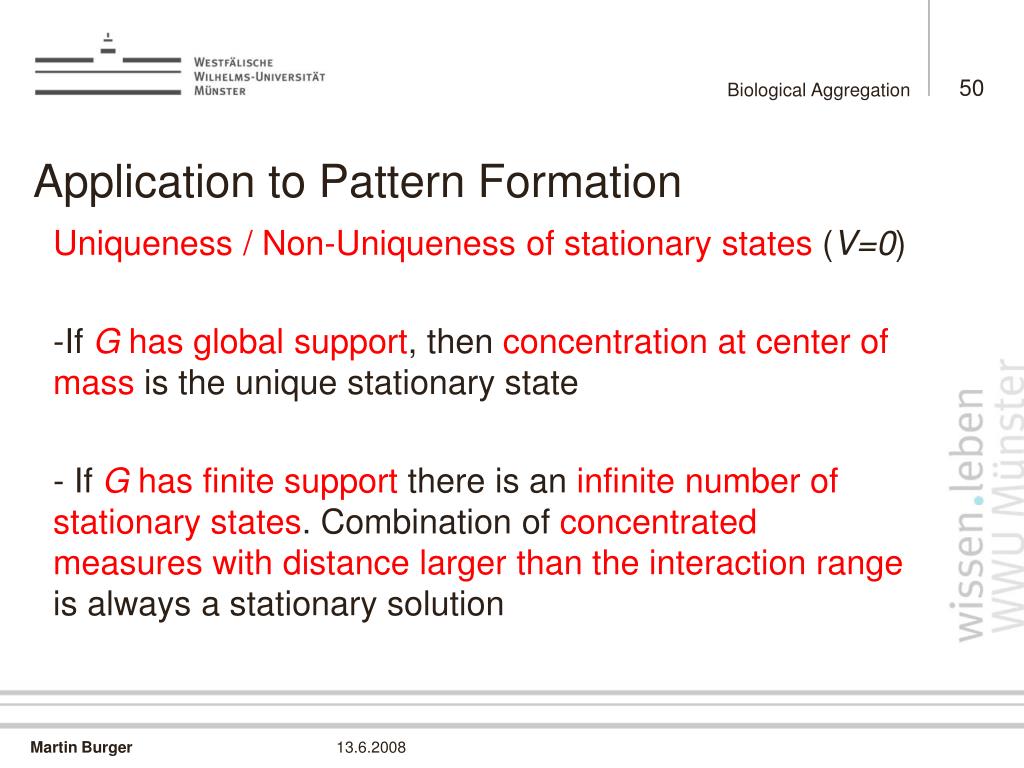 Westfälische
Wilhelms-Universität
Münster

Biological Aggregation

50

Application to Pattern Formation

Uniqueness / Non-Uniqueness of stationary states ($V=0$)

-If $G$ has global support, then concentration at center of mass is the unique stationary state

- If $G$ has finite support there is an infinite number of stationary states. Combination of concentrated measures with distance larger than the interaction range is always a stationary solution

wissen.leben
WWU Münster

Martin Burger

13.6.2008